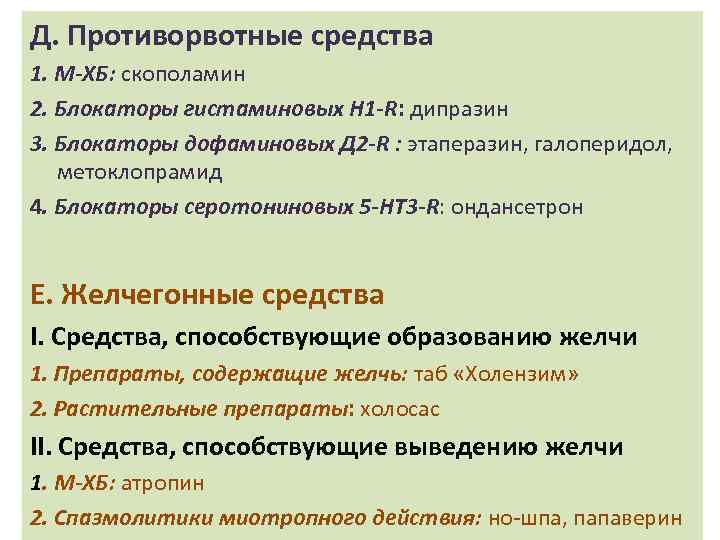 Д. Противорвотные средства

1. М-ХБ: скополамин

2. Блокаторы гистаминовых Н1-R: дипразин

3. Блокаторы дофаминовых Д2-R : этаперазин, галоперидол, метоклопрамид

4. Блокаторы серотониновых 5-НТ3-R: ондансетрон

Е. Желчегонные средства

I. Средства, способствующие образованию желчи

1. Препараты, содержащие желчь: таб «Холензим»

2. Растительные препараты: холосас

II. Средства, способствующие выведению желчи

1. М-ХБ: атропин

2. Спазмолитики миотропного действия: но-шпа, папаверин